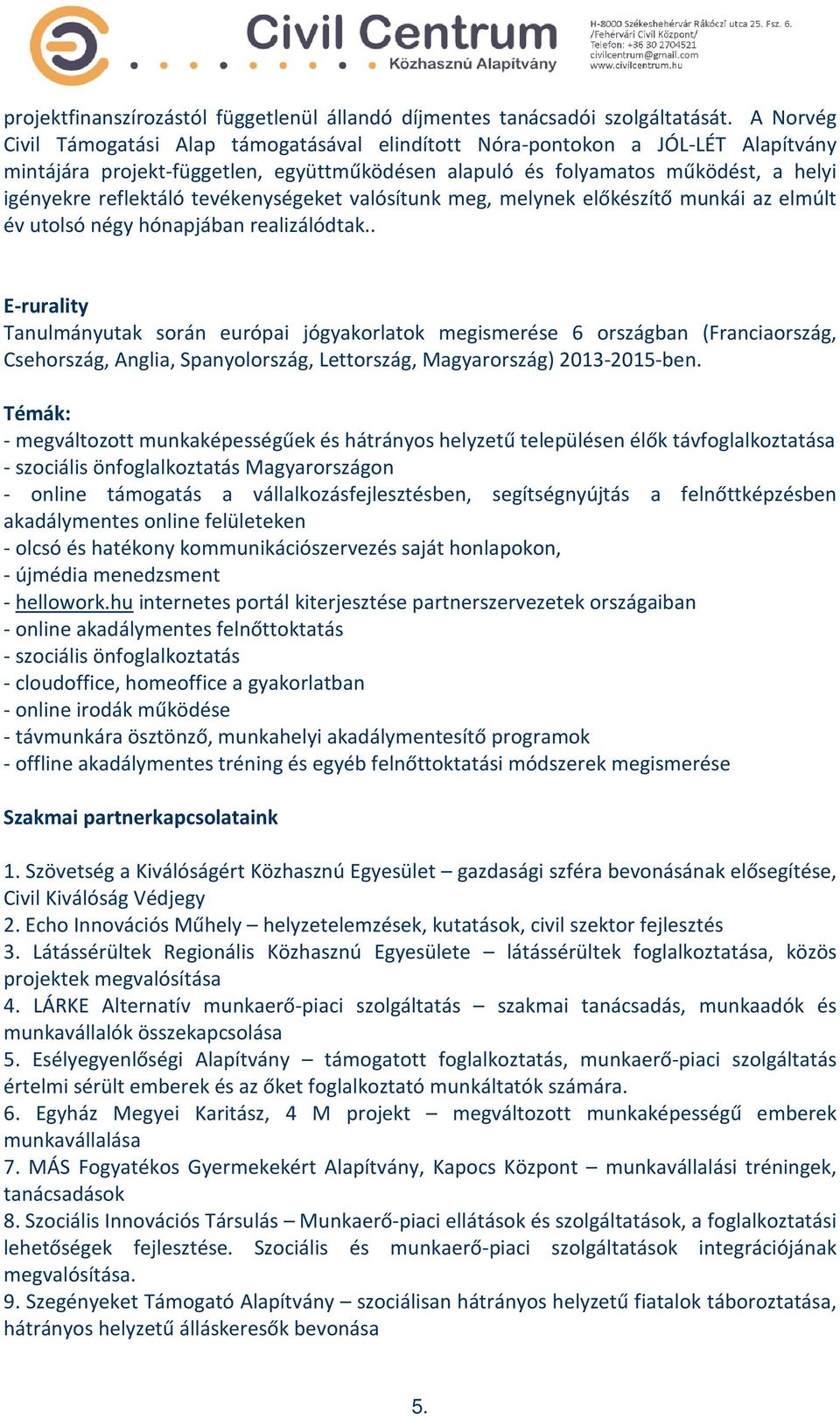 Civil Centrum
Közhasznú Alapítvány

H-8000 Székesfehérvár Rákóczi utca 25. Fsz. 6.
/Fehérvári Civil Központ/
Telefon: +36 30 2704521
civilcentrum@gmail.com
www.civilcentrum.hu

projektfinanszírozástól függetlenül állandó díjmentes tanácsadói szolgáltatását. A Norvég Civil Támogatási Alap támogatásával elindított Nóra-pontokon a JÓL-LÉT Alapítvány mintájára projekt-független, együttműködésen alapuló és folyamatos működést, a helyi igényekre reflektáló tevékenységeket valósítunk meg, melynek előkészítő munkái az elmúlt év utolsó négy hónapjában realizálódtak..

E-rurality
Tanulmányutak során európai jógyakorlatok megismerése 6 országban (Franciaország, Csehország, Anglia, Spanyolország, Lettország, Magyarország) 2013-2015-ben.

Témák:
- megváltozott munkaképességűek és hátrányos helyzetű településen élők távfoglalkoztatása
- szociális önfoglalkoztatás Magyarországon
- online támogatás a vállalkozásfejlesztésben, segítségnyújtás a felnőttképzésben akadálymentes online felületeken
- olcsó és hatékony kommunikációszervezés saját honlapokon,
- újmédia menedzsment
- hellowork.hu internetes portál kiterjesztése partnerszervezetek országaiban
- online akadálymentes felnőttoktatás
- szociális önfoglalkoztatás
- cloudoffice, homeoffice a gyakorlatban
- online irodák működése
- távmunkára ösztönző, munkahelyi akadálymentesítő programok
- offline akadálymentes tréning és egyéb felnőttoktatási módszerek megismerése

Szakmai partnerkapcsolataink

1. Szövetség a Kiválóságért Közhasznú Egyesület – gazdasági szféra bevonásának elősegítése, Civil Kiválóság Védjegy
2. Echo Innovációs Műhely – helyzetelemzések, kutatások, civil szektor fejlesztés
3. Látássérültek Regionális Közhasznú Egyesülete – látássérültek foglalkoztatása, közös projektek megvalósítása
4. LÁRKE Alternatív munkaerő-piaci szolgáltatás – szakmai tanácsadás, munkaadók és munkavállalók összekapcsolása
5. Esélyegyenlőségi Alapítvány – támogatott foglalkoztatás, munkaerő-piaci szolgáltatás értelmi sérült emberek és az őket foglalkoztató munkáltatók számára.
6. Egyház Megyei Karitász, 4 M projekt – megváltozott munkaképességű emberek munkavállalása
7. MÁS Fogyatékos Gyermekekért Alapítvány, Kapocs Központ – munkavállalási tréningek, tanácsadások
8. Szociális Innovációs Társulás – Munkaerő-piaci ellátások és szolgáltatások, a foglalkoztatási lehetőségek fejlesztése. Szociális és munkaerő-piaci szolgáltatások integrációjának megvalósítása.
9. Szegényeket Támogató Alapítvány – szociálisan hátrányos helyzetű fiatalok táboroztatása, hátrányos helyzetű álláskeresők bevonása

5.